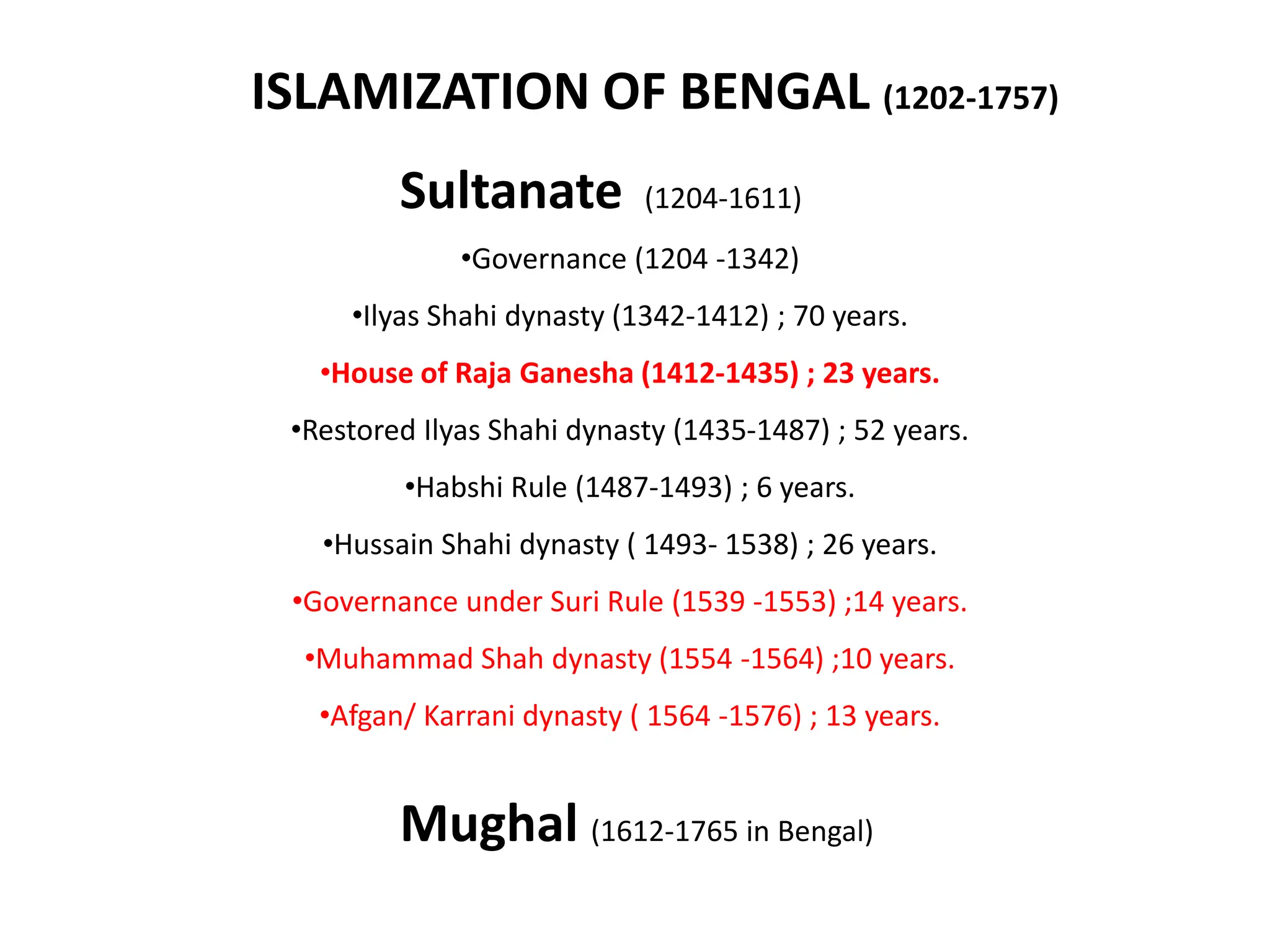 ISLAMIZATION OF BENGAL (1202-1757)

Sultanate (1204-1611)

•Governance (1204 -1342)

•Ilyas Shahi dynasty (1342-1412) ; 70 years.

•House of Raja Ganesha (1412-1435) ; 23 years.

•Restored Ilyas Shahi dynasty (1435-1487) ; 52 years.

•Habshi Rule (1487-1493) ; 6 years.

•Hussain Shahi dynasty ( 1493- 1538) ; 26 years.

•Governance under Suri Rule (1539 -1553) ;14 years.

•Muhammad Shah dynasty (1554 -1564) ;10 years.

•Afgan/ Karrani dynasty ( 1564 -1576) ; 13 years.

Mughal (1612-1765 in Bengal)